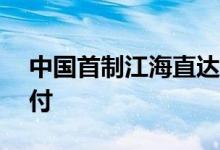 中国首制江海直达
付